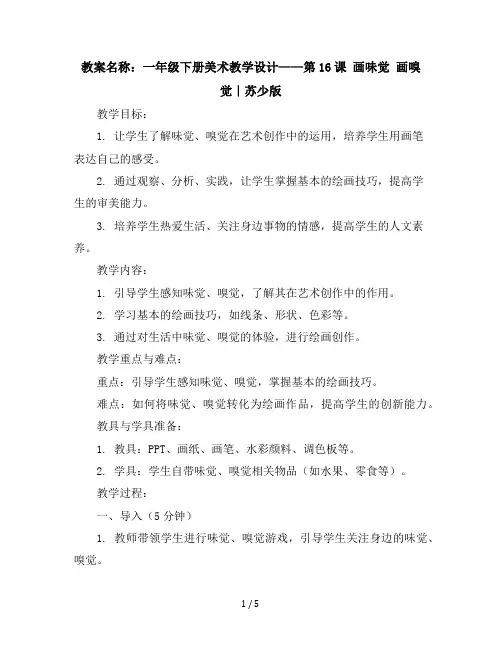 教案名称：一年级下册美术教学设计——第16课 画味觉 画嗅觉｜苏少版

教学目标：

1. 让学生了解味觉、嗅觉在艺术创作中的运用，培养学生用画笔表达自己的感受。

2. 通过观察、分析、实践，让学生掌握基本的绘画技巧，提高学生的审美能力。

3. 培养学生热爱生活、关注身边事物的情感，提高学生的人文素养。

教学内容：

1. 引导学生感知味觉、嗅觉，了解其在艺术创作中的作用。

2. 学习基本的绘画技巧，如线条、形状、色彩等。

3. 通过对生活中味觉、嗅觉的体验，进行绘画创作。

教学重点与难点：

重点：引导学生感知味觉、嗅觉，掌握基本的绘画技巧。

难点：如何将味觉、嗅觉转化为绘画作品，提高学生的创新能力。

教具与学具准备：

1. 教具：PPT、画纸、画笔、水彩颜料、调色板等。

2. 学具：学生自带味觉、嗅觉相关物品（如水果、零食等）。

教学过程：

一、导入（5分钟）

1. 教师带领学生进行味觉、嗅觉游戏，引导学生关注身边的味觉、嗅觉。

1 / 5